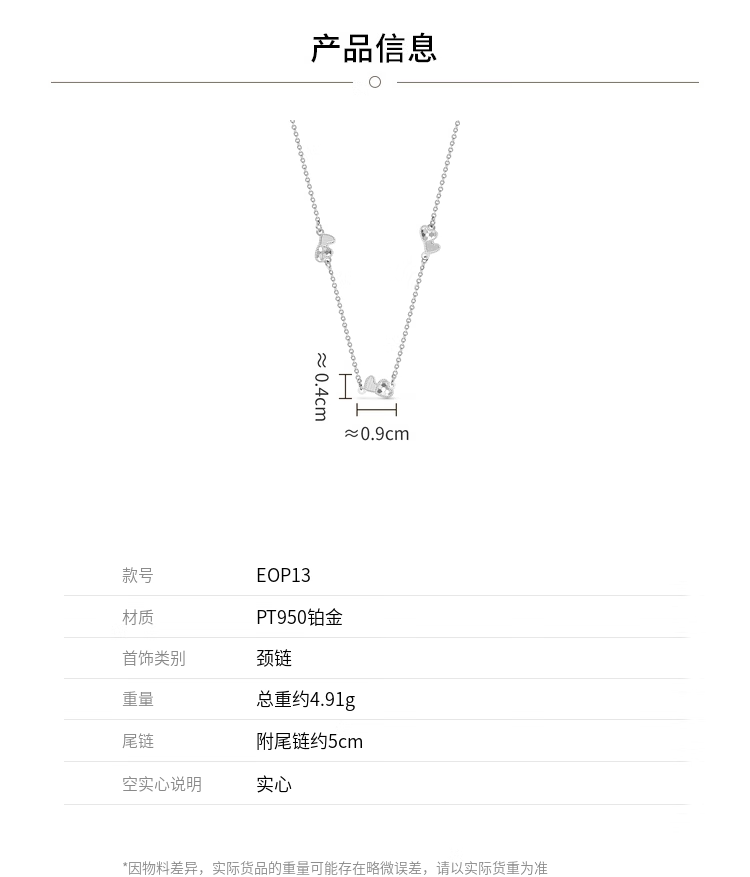 产品信息

≈0.4cm

≈0.9cm

款号
EOP13

材质
PT950铂金

首饰类别
颈链

重量
总重约4.91g

尾链
附尾链约5cm

空实心说明
实心

*因物料差异，实际货品的重量可能存在略微误差，请以实际货重为准